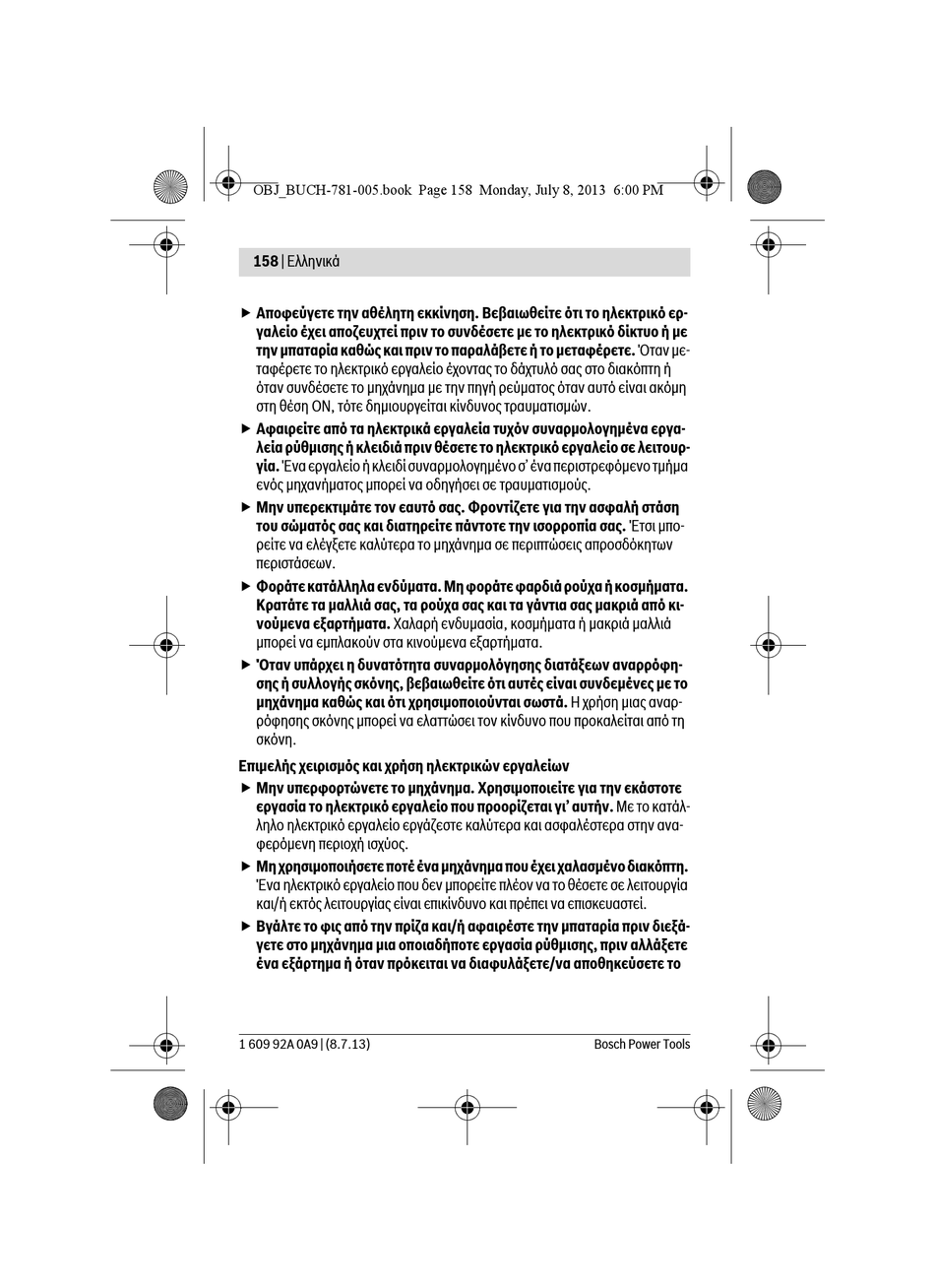 OBJ_BUCH-781-005.book Page 158 Monday, July 8, 2013 6:00 PM

158 | Ελληνικά

▶ Αποφεύγετε την αθέλητη εκκίνηση. Βεβαιωθείτε ότι το ηλεκτρικό εργαλείο έχει αποζευχτεί πριν το συνδέσετε με το ηλεκτρικό δίκτυο ή με την μπαταρία καθώς και πριν το παραλάβετε ή το μεταφέρετε. Όταν μεταφέρετε το ηλεκτρικό εργαλείο έχοντας το δάχτυλό σας στο διακόπτη ή όταν συνδέσετε το μηχάνημα με την πηγή ρεύματος όταν αυτό είναι ακόμη στη θέση ON, τότε δημιουργείται κίνδυνος τραυματισμών.

▶ Αφαιρείτε από τα ηλεκτρικά εργαλεία τυχόν συναρμολογημένα εργαλεία ρύθμισης ή κλειδιά πριν θέσετε το ηλεκτρικό εργαλείο σε λειτουργία. Ένα εργαλείο ή κλειδί συναρμολογημένο σ' ένα περιστρεφόμενο τμήμα ενός μηχανήματος μπορεί να οδηγήσει σε τραυματισμούς.

▶ Μην υπερεκτιμάτε τον εαυτό σας. Φροντίζετε για την ασφαλή στάση του σώματός σας και διατηρείτε πάντοτε την ισορροπία σας. Έτσι μπορείτε να ελέγξετε καλύτερα το μηχάνημα σε περιπτώσεις απροσδόκητων περιστάσεων.

▶ Φοράτε κατάλληλα ενδύματα. Μη φοράτε φαρδιά ρούχα ή κοσμήματα. Κρατάτε τα μαλλιά σας, τα ρούχα σας και τα γάντια σας μακριά από κινούμενα εξαρτήματα. Χαλαρή ενδυμασία, κοσμήματα ή μακριά μαλλιά μπορεί να εμπλακούν στα κινούμενα εξαρτήματα.

▶ Όταν υπάρχει η δυνατότητα συναρμολόγησης διατάξεων αναρρόφησης ή συλλογής σκόνης, βεβαιωθείτε ότι αυτές είναι συνδεμένες με το μηχάνημα καθώς και ότι χρησιμοποιούνται σωστά. Η χρήση μιας αναρρόφησης σκόνης μπορεί να ελαττώσει τον κίνδυνο που προκαλείται από τη σκόνη.

Επιμελής χειρισμός και χρήση ηλεκτρικών εργαλείων

▶ Μην υπερφορτώνετε το μηχάνημα. Χρησιμοποιείτε για την εκάστοτε εργασία το ηλεκτρικό εργαλείο που προορίζεται γι' αυτήν. Με το κατάλληλο ηλεκτρικό εργαλείο εργάζεστε καλύτερα και ασφαλέστερα στην αναφερόμενη περιοχή ισχύος.

▶ Μη χρησιμοποιήσετε ποτέ ένα μηχάνημα που έχει χαλασμένο διακόπτη. Ένα ηλεκτρικό εργαλείο που δεν μπορείτε πλέον να το θέσετε σε λειτουργία και/ή εκτός λειτουργίας είναι επικίνδυνο και πρέπει να επισκευαστεί.

▶ Βγάλτε το φις από την πρίζα και/ή αφαιρέστε την μπαταρία πριν διεξάγετε στο μηχάνημα μια οποιαδήποτε εργασία ρύθμισης, πριν αλλάξετε ένα εξάρτημα ή όταν πρόκειται να διαφυλάξετε/να αποθηκεύσετε το

1 609 92A 0A9 | (8.7.13)    Bosch Power Tools